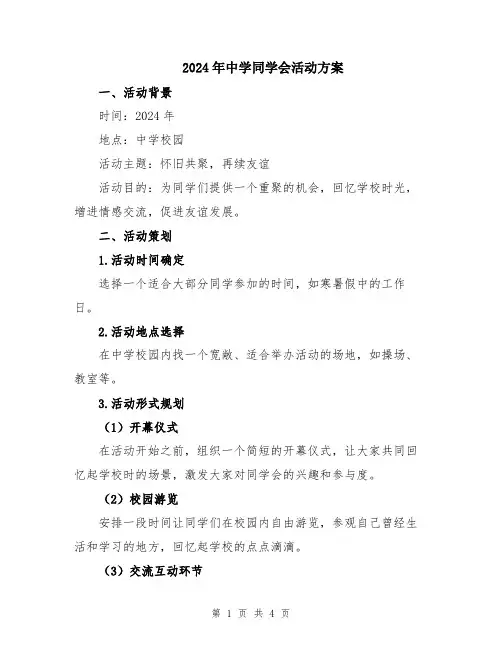 2024年中学同学会活动方案

一、活动背景

时间：2024年

地点：中学校园

活动主题：怀旧共聚，再续友谊

活动目的：为同学们提供一个重聚的机会，回忆学校时光，增进情感交流，促进友谊发展。

二、活动策划

1.活动时间确定

选择一个适合大部分同学参加的时间，如寒暑假中的工作日。

2.活动地点选择

在中学校园内找一个宽敞、适合举办活动的场地，如操场、教室等。

3.活动形式规划

（1）开幕仪式

在活动开始之前，组织一个简短的开幕仪式，让大家共同回忆起学校时的场景，激发大家对同学会的兴趣和参与度。

（2）校园游览

安排一段时间让同学们在校园内自由游览，参观自己曾经生活和学习的地方，回忆起学校的点点滴滴。

（3）交流互动环节

第 1 页 共 4 页